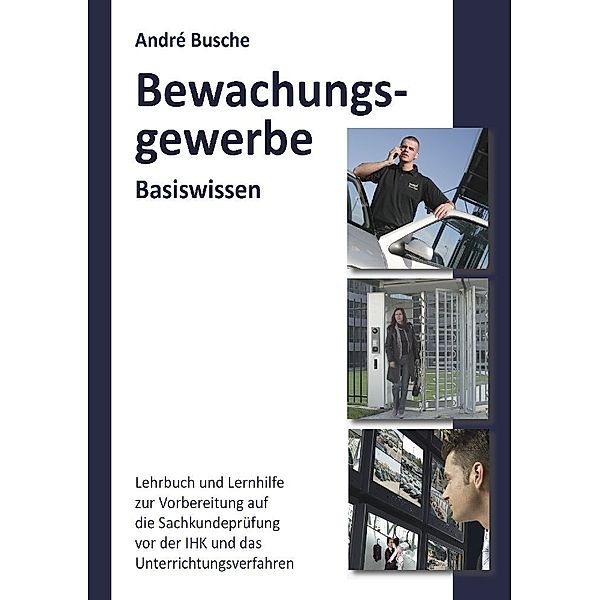 André Busche

Bewachungsgewerbe

Basiswissen

Lehrbuch und Lernhilfe zur Vorbereitung auf die Sachkundeprüfung vor der IHK und das Unterrichtungsverfahren